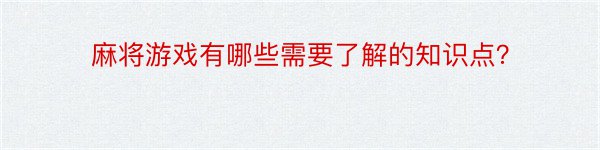 麻将游戏有哪些需要了解的知识点?